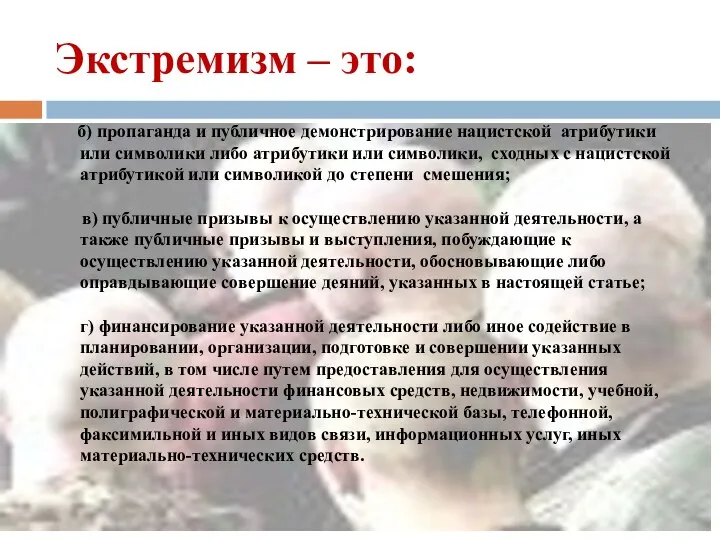 Экстремизм – это:

б) пропаганда и публичное демонстрирование нацистской атрибутики или символики либо атрибутики или символики, сходных с нацистской атрибутикой или символикой до степени смешения;

в) публичные призывы к осуществлению указанной деятельности, а также публичные призывы и выступления, побуждающие к осуществлению указанной деятельности, обосновывающие либо оправдывающие совершение деяний, указанных в настоящей статье;

г) финансирование указанной деятельности либо иное содействие в планировании, организации, подготовке и совершении указанных действий, в том числе путем предоставления для осуществления указанной деятельности финансовых средств, недвижимости, учебной, полиграфической и материально-технической базы, телефонной, факсимильной и иных видов связи, информационных услуг, иных материально-технических средств.